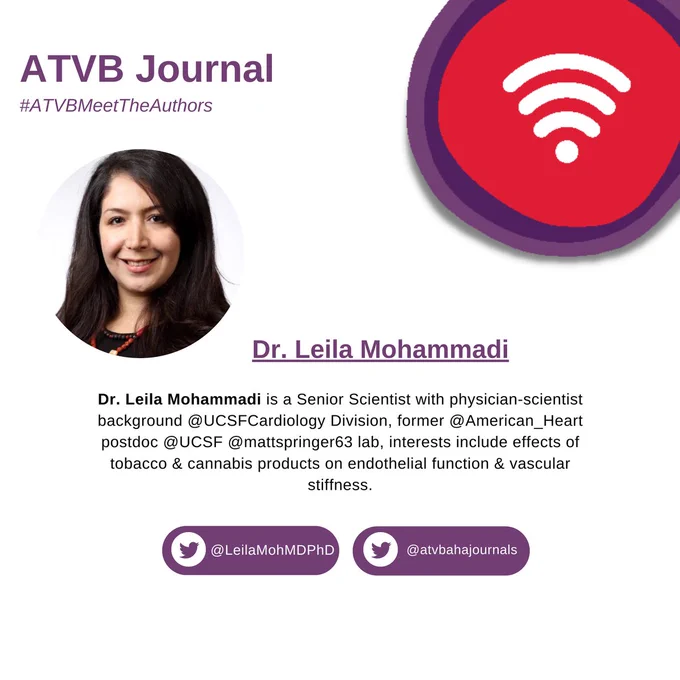 ATVB Journal
#ATVBMeetTheAuthors

Dr. Leila Mohammadi

Dr. Leila Mohammadi is a Senior Scientist with physician-scientist background @UCSFCardiology Division, former @American_Heart postdoc @UCSF @mattspringer63 lab, interests include effects of tobacco & cannabis products on endothelial function & vascular stiffness.

@LeilaMohMDPhD

@atvbahajournals